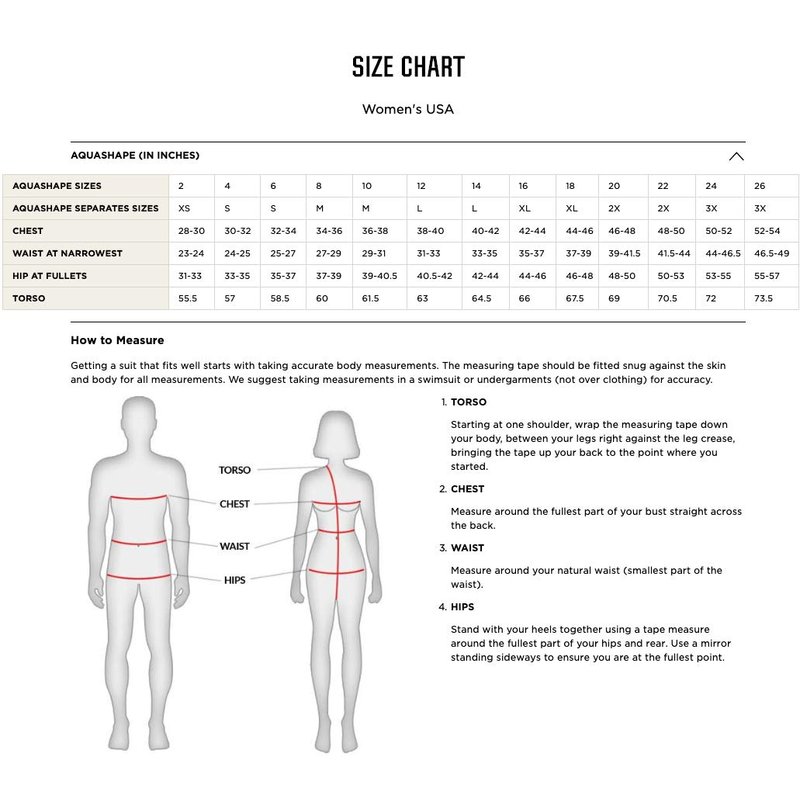 SIZE CHART

Women's USA

AQUASHAPE (IN INCHES)

| AQUASHAPE SIZES | 2 | 4 | 6 | 8 | 10 | 12 | 14 | 16 | 18 | 20 | 22 | 24 | 26 |
|---|---|---|---|---|---|---|---|---|---|---|---|---|---|
| AQUASHAPE SEPARATES SIZES | XS | S | S | M | M | L | L | XL | XL | 2X | 2X | 3X | 3X |
| CHEST | 28-30 | 30-32 | 32-34 | 34-36 | 36-38 | 38-40 | 40-42 | 42-44 | 44-46 | 46-48 | 48-50 | 50-52 | 52-54 |
| WAIST AT NARROWEST | 23-24 | 24-25 | 25-27 | 27-29 | 29-31 | 31-33 | 33-35 | 35-37 | 37-39 | 39-41.5 | 41.5-44 | 44-46.5 | 46.5-49 |
| HIP AT FULLETS | 31-33 | 33-35 | 35-37 | 37-39 | 39-40.5 | 40.5-42 | 42-44 | 44-46 | 46-48 | 48-50 | 50-53 | 53-55 | 55-57 |
| TORSO | 55.5 | 57 | 58.5 | 60 | 61.5 | 63 | 64.5 | 66 | 67.5 | 69 | 70.5 | 72 | 73.5 |

How to Measure

Getting a suit that fits well starts with taking accurate body measurements. The measuring tape should be fitted snug against the skin and body for all measurements. We suggest taking measurements in a swimsuit or undergarments (not over clothing) for accuracy.

TORSO
CHEST
WAIST
HIPS

1. TORSO

Starting at one shoulder, wrap the measuring tape down your body, between your legs right against the leg crease, bringing the tape up your back to the point where you started.

2. CHEST

Measure around the fullest part of your bust straight across the back.

3. WAIST

Measure around your natural waist (smallest part of the waist).

4. HIPS

Stand with your heels together using a tape measure around the fullest part of your hips and rear. Use a mirror standing sideways to ensure you are at the fullest point.